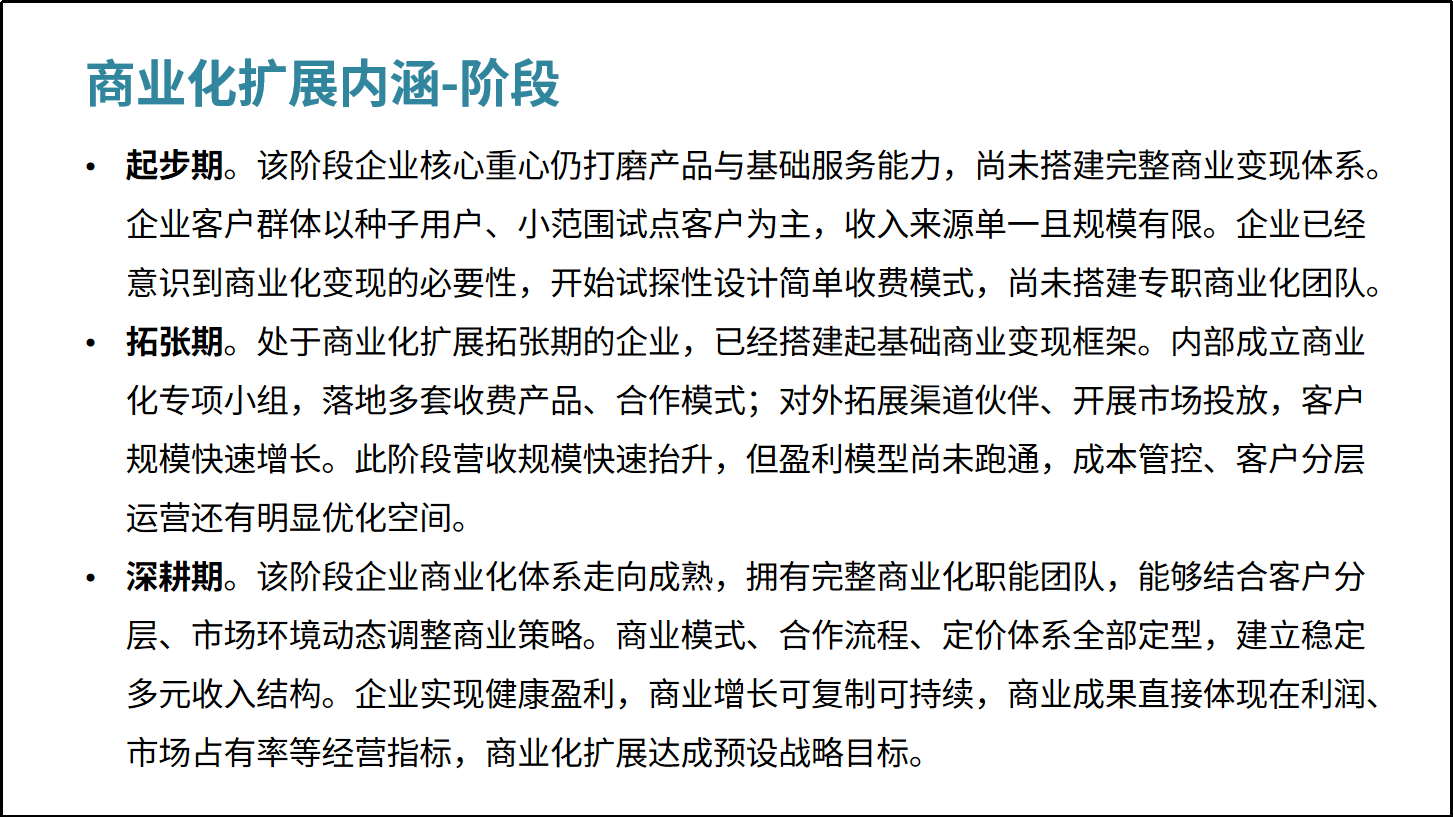 商业化扩展内涵-阶段

• 起步期。该阶段企业核心重心仍打磨产品与基础服务能力，尚未搭建完整商业变现体系。企业客户群体以种子用户、小范围试点客户为主，收入来源单一且规模有限。企业已经意识到商业化变现的必要性，开始试探性设计简单收费模式，尚未搭建专职商业化团队。

• 拓张期。处于商业化扩展拓张期的企业，已经搭建起基础商业变现框架。内部成立商业化专项小组，落地多套收费产品、合作模式；对外拓展渠道伙伴、开展市场投放，客户规模快速增长。此阶段营收规模快速抬升，但盈利模型尚未跑通，成本管控、客户分层运营还有明显优化空间。

• 深耕期。该阶段企业商业化体系走向成熟，拥有完整商业化职能团队，能够结合客户分层、市场环境动态调整商业策略。商业模式、合作流程、定价体系全部定型，建立稳定多元收入结构。企业实现健康盈利，商业增长可复制可持续，商业成果直接体现在利润、市场占有率等经营指标，商业化扩展达成预设战略目标。